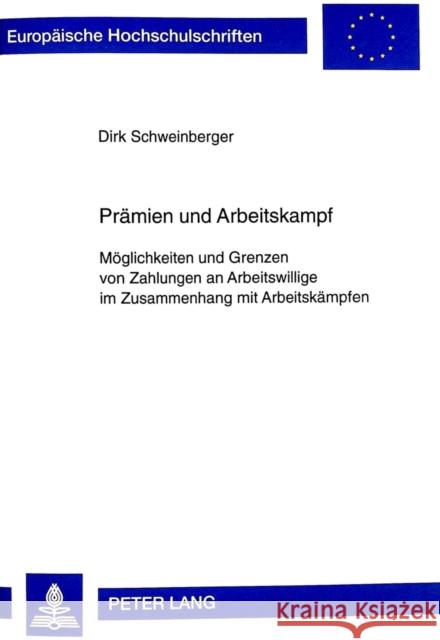 Europäische Hochschulschriften

Dirk Schweinberger

Prämien und Arbeitskampf

Möglichkeiten und Grenzen von Zahlungen an Arbeitswillige im Zusammenhang mit Arbeitskämpfen

PETER LANG

Kraina Książek